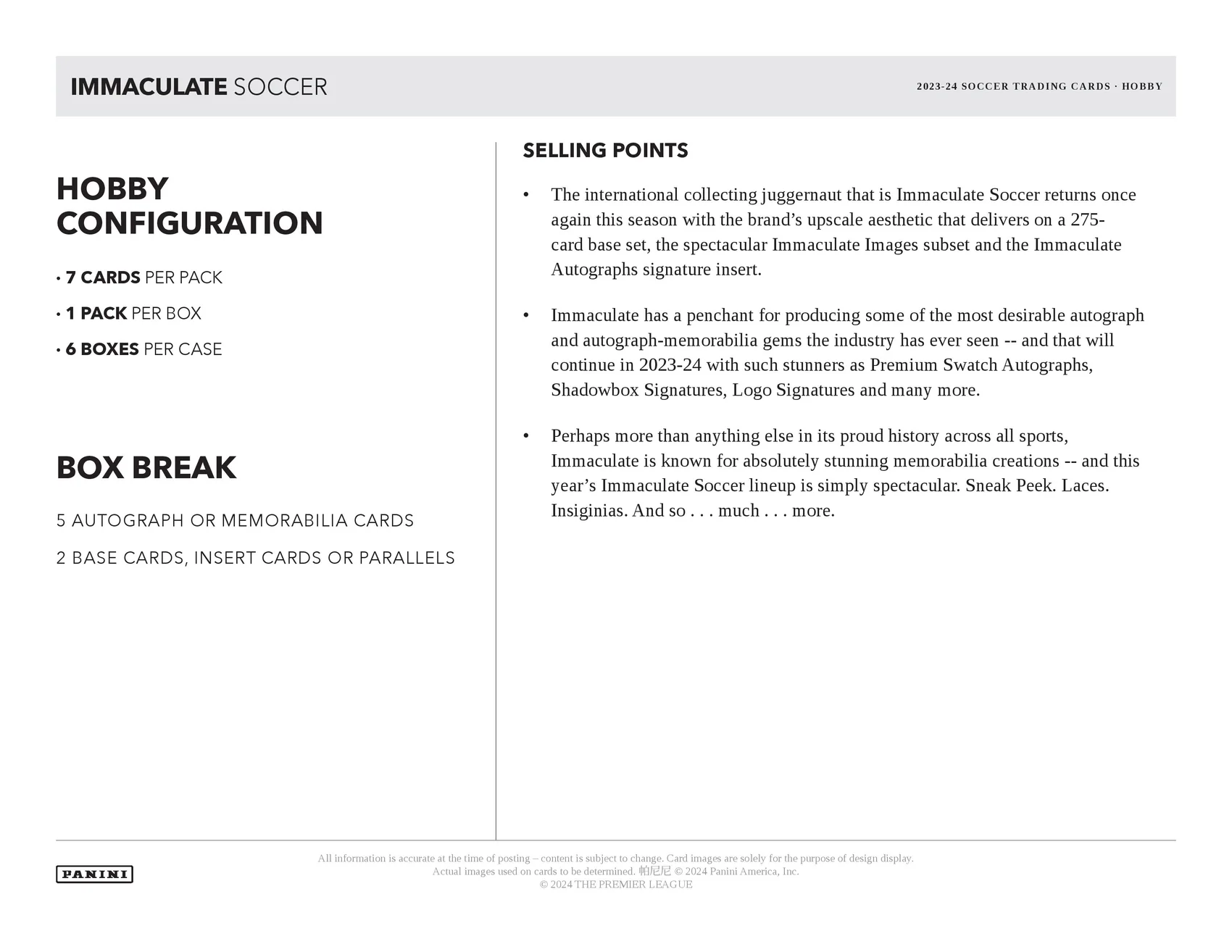 IMMACULATE SOCCER

2023-24 SOCCER TRADING CARDS · HOBBY

HOBBY CONFIGURATION

• 7 CARDS PER PACK

• 1 PACK PER BOX

• 6 BOXES PER CASE

BOX BREAK

5 AUTOGRAPH OR MEMORABILIA CARDS

2 BASE CARDS, INSERT CARDS OR PARALLELS

SELLING POINTS

• The international collecting juggernaut that is Immaculate Soccer returns once again this season with the brand’s upscale aesthetic that delivers on a 275-card base set, the spectacular Immaculate Images subset and the Immaculate Autographs signature insert.

• Immaculate has a penchant for producing some of the most desirable autograph and autograph-memorabilia gems the industry has ever seen -- and that will continue in 2023-24 with such stunners as Premium Swatch Autographs, Shadowbox Signatures, Logo Signatures and many more.

• Perhaps more than anything else in its proud history across all sports, Immaculate is known for absolutely stunning memorabilia creations -- and this year’s Immaculate Soccer lineup is simply spectacular. Sneak Peek. Laces. Insiginias. And so . . . much . . . more.

PANINI

All information is accurate at the time of posting – content is subject to change. Card images are solely for the purpose of design display. Actual images used on cards to be determined. 帕尼尼 © 2024 Panini America, Inc. © 2024 THE PREMIER LEAGUE